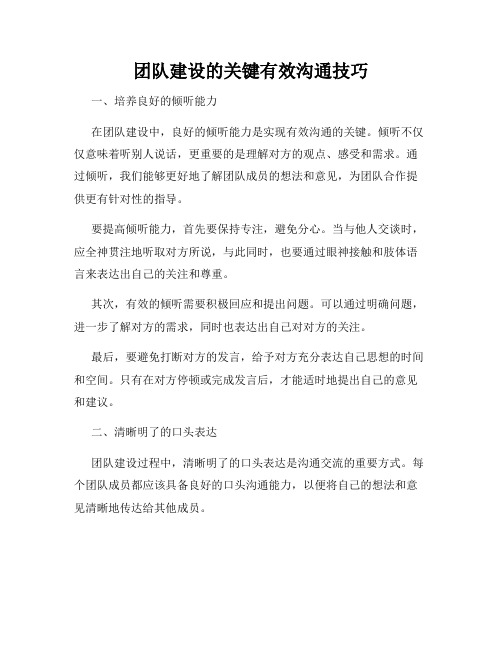 团队建设的关键有效沟通技巧

一、培养良好的倾听能力

在团队建设中，良好的倾听能力是实现有效沟通的关键。倾听不仅仅意味着听别人说话，更重要的是理解对方的观点、感受和需求。通过倾听，我们能够更好地了解团队成员的想法和意见，为团队合作提供更有针对性的指导。

要提高倾听能力，首先要保持专注，避免分心。当与他人交谈时，应全神贯注地听取对方所说，与此同时，也要通过眼神接触和肢体语言来表达出自己的关注和尊重。

其次，有效的倾听需要积极回应和提出问题。可以通过明确问题，进一步了解对方的需求，同时也表达出自己对对方的关注。

最后，要避免打断对方的发言，给予对方充分表达自己思想的时间和空间。只有在对方停顿或完成发言后，才能适时地提出自己的意见和建议。

二、清晰明了的口头表达

团队建设过程中，清晰明了的口头表达是沟通交流的重要方式。每个团队成员都应该具备良好的口头沟通能力，以便将自己的想法和意见清晰地传达给其他成员。